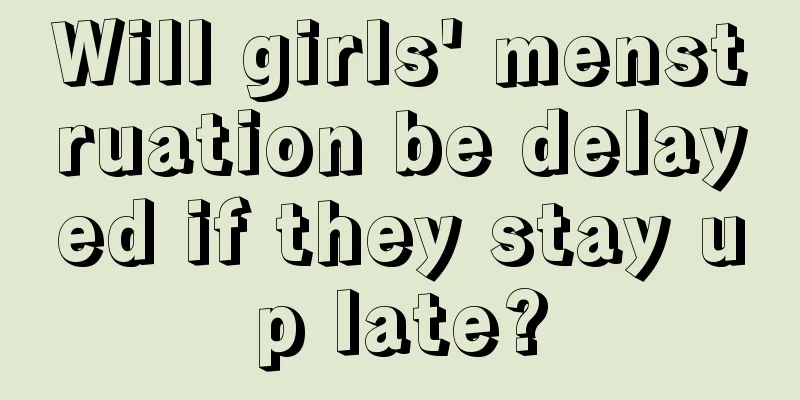 Will girls' menstruation be delayed if they stay up late?